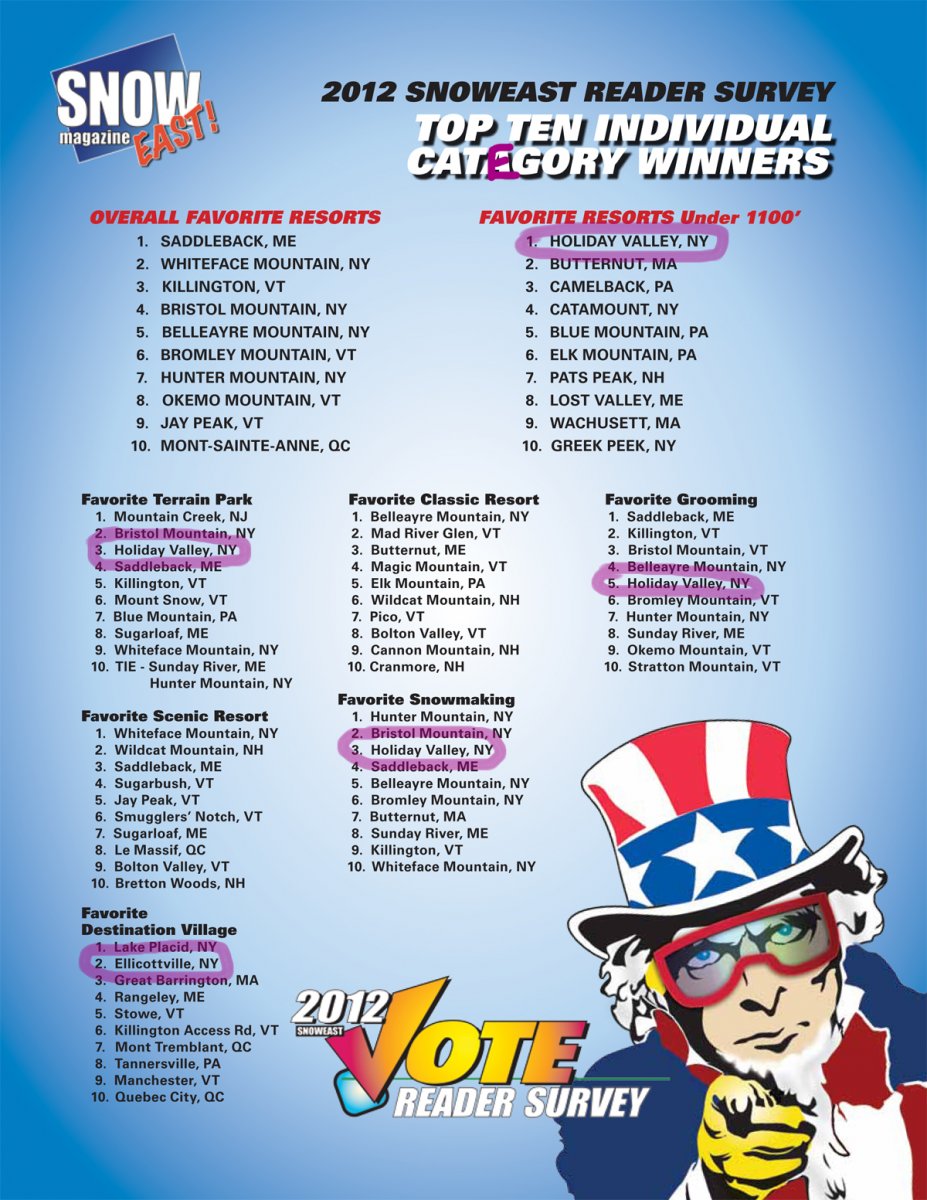 SNOW magazine EAST!

2012 SNOWEAST READER SURVEY

TOP TEN INDIVIDUAL CATEGORY WINNERS

OVERALL FAVORITE RESORTS
1. SADDLEBACK, ME
2. WHITEFACE MOUNTAIN, NY
3. KILLINGTON, VT
4. BRISTOL MOUNTAIN, NY
5. BELLEAYRE MOUNTAIN, NY
6. BROMLEY MOUNTAIN, VT
7. HUNTER MOUNTAIN, NY
8. OKEMO MOUNTAIN, VT
9. JAY PEAK, VT
10. MONT-SAINTE-ANNE, QC

FAVORITE RESORTS Under 1100'
1. HOLIDAY VALLEY, NY
2. BUTTERNUT, MA
3. CAMELBACK, PA
4. CATAMOUNT, NY
5. BLUE MOUNTAIN, PA
6. ELK MOUNTAIN, PA
7. PATS PEAK, NH
8. LOST VALLEY, ME
9. WACHUSETT, MA
10. GREEK PEEK, NY

Favorite Terrain Park
1. Mountain Creek, NJ
2. Bristol Mountain, NY
3. Holiday Valley, NY
4. Saddleback, ME
5. Killington, VT
6. Mount Snow, VT
7. Blue Mountain, PA
8. Sugarloaf, ME
9. Whiteface Mountain, NY
10. TIE - Sunday River, ME
Hunter Mountain, NY

Favorite Scenic Resort
1. Whiteface Mountain, NY
2. Wildcat Mountain, NH
3. Saddleback, ME
4. Sugarbush, VT
5. Jay Peak, VT
6. Smugglers' Notch, VT
7. Sugarloaf, ME
8. Le Massif, QC
9. Bolton Valley, VT
10. Bretton Woods, NH

Favorite
Destination Village
1. Lake Placid, NY
2. Ellicottville, NY
3. Great Barrington, MA
4. Rangeley, ME
5. Stowe, VT
6. Killington Access Rd, VT
7. Mont Tremblant, QC
8. Tannersville, PA
9. Manchester, VT
10. Quebec City, QC

Favorite Classic Resort
1. Belleayre Mountain, NY
2. Mad River Glen, VT
3. Butternut, ME
4. Magic Mountain, VT
5. Elk Mountain, PA
6. Wildcat Mountain, NH
7. Pico, VT
8. Bolton Valley, VT
9. Cannon Mountain, NH
10. Cranmore, NH

Favorite Snowmaking
1. Hunter Mountain, NY
2. Bristol Mountain, NY
3. Holiday Valley, NY
4. Saddleback, ME
5. Belleayre Mountain, NY
6. Bromley Mountain, NY
7. Butternut, MA
8. Sunday River, ME
9. Killington, VT
10. Whiteface Mountain, NY

Favorite Grooming
1. Saddleback, ME
2. Killington, VT
3. Bristol Mountain, VT
4. Belleayre Mountain, NY
5. Holiday Valley, NY
6. Bromley Mountain, VT
7. Hunter Mountain, NY
8. Sunday River, ME
9. Okemo Mountain, VT
10. Stratton Mountain, VT

2012 SNOWEAST VOTE READER SURVEY